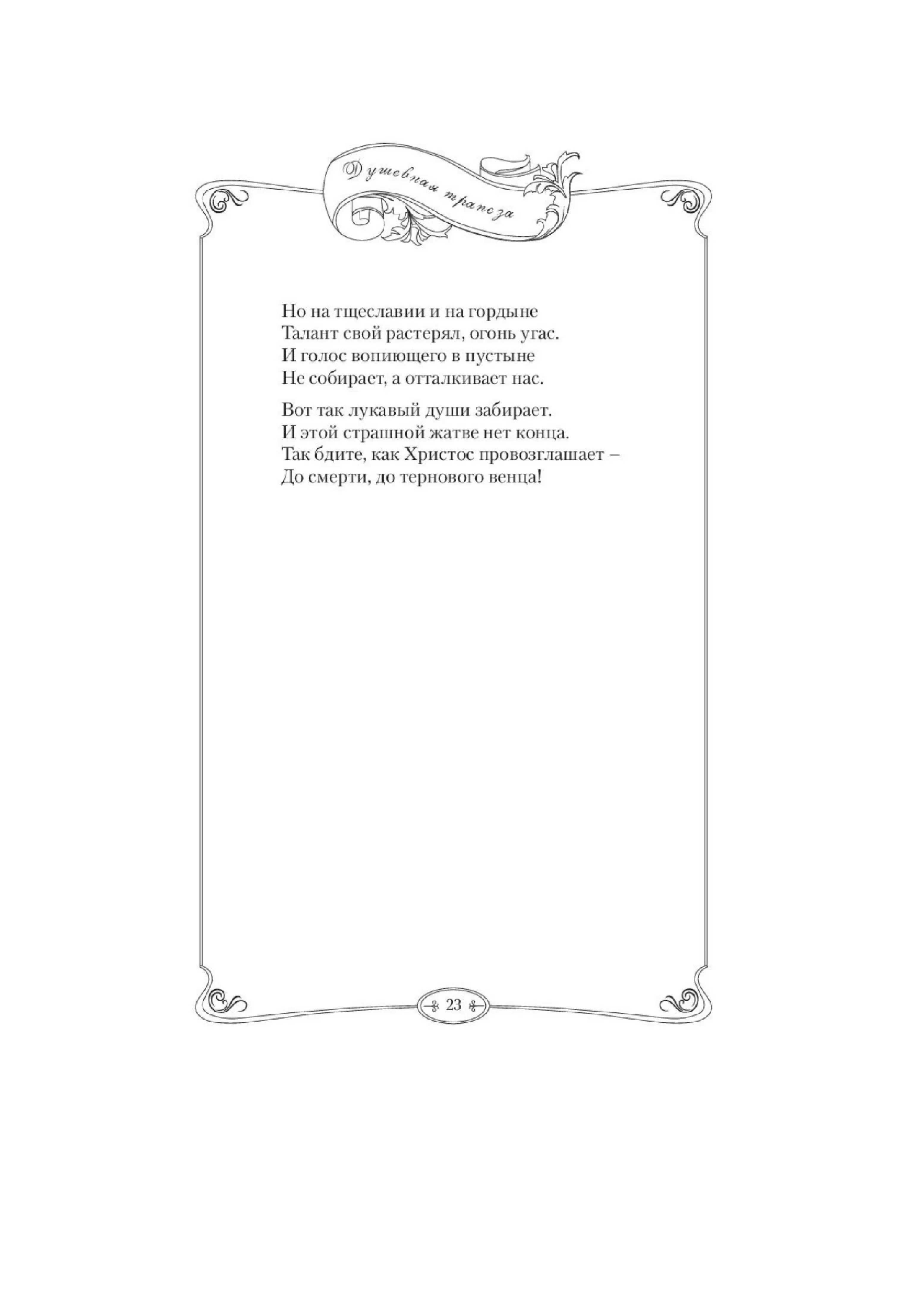 Душевная трапеза

Но на тщеславии и на гордыне
Талант свой растерял, огонь угас.
И голос вопиющего в пустыне
Не собирает, а отталкивает нас.

Вот так лукавый души забирает.
И этой страшной жатве нет конца.
Так бдите, как Христос провозглашает –
До смерти, до тернового венца!

23